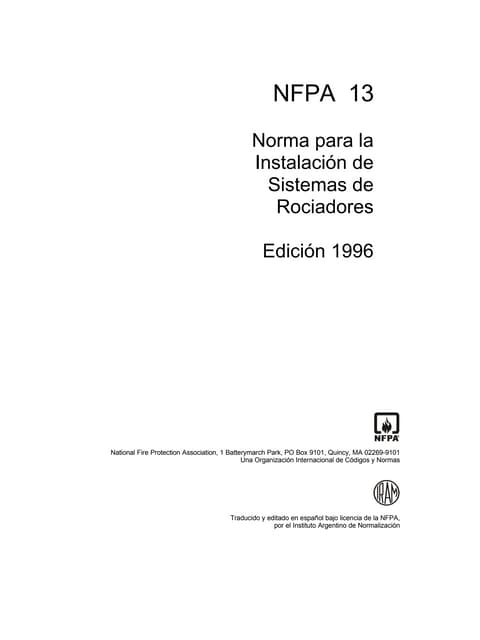 NFPA 13

Norma para la Instalación de Sistemas de Rociadores

Edición 1996

NFPA

National Fire Protection Association, 1 Batterymarch Park, PO Box 9101, Quincy, MA 02269-9101
Una Organización Internacional de Códigos y Normas

IRAM

Traducido y editado en español bajo licencia de la NFPA, por el Instituto Argentino de Normalización